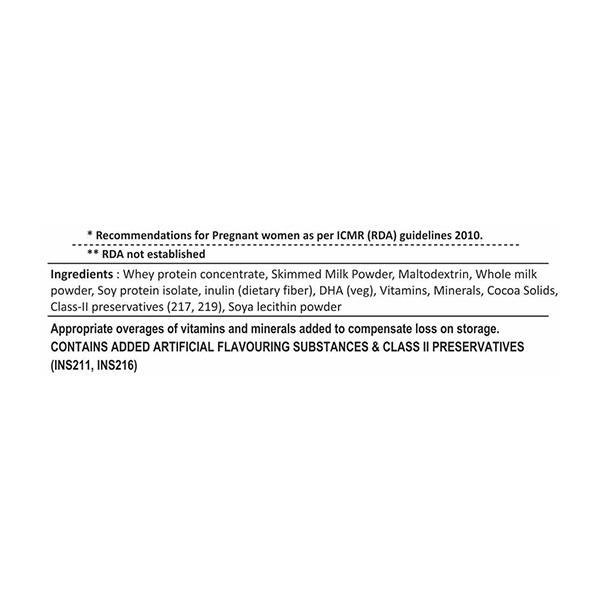 * Recommendations for Pregnant women as per ICMR (RDA) guidelines 2010.

** RDA not established

Ingredients : Whey protein concentrate, Skimmed Milk Powder, Maltodextrin, Whole milk powder, Soy protein isolate, inulin (dietary fiber), DHA (veg), Vitamins, Minerals, Cocoa Solids, Class-II preservatives (217, 219), Soya lecithin powder

Appropriate overages of vitamins and minerals added to compensate loss on storage.
CONTAINS ADDED ARTIFICIAL FLAVOURING SUBSTANCES & CLASS II PRESERVATIVES (INS211, INS216)